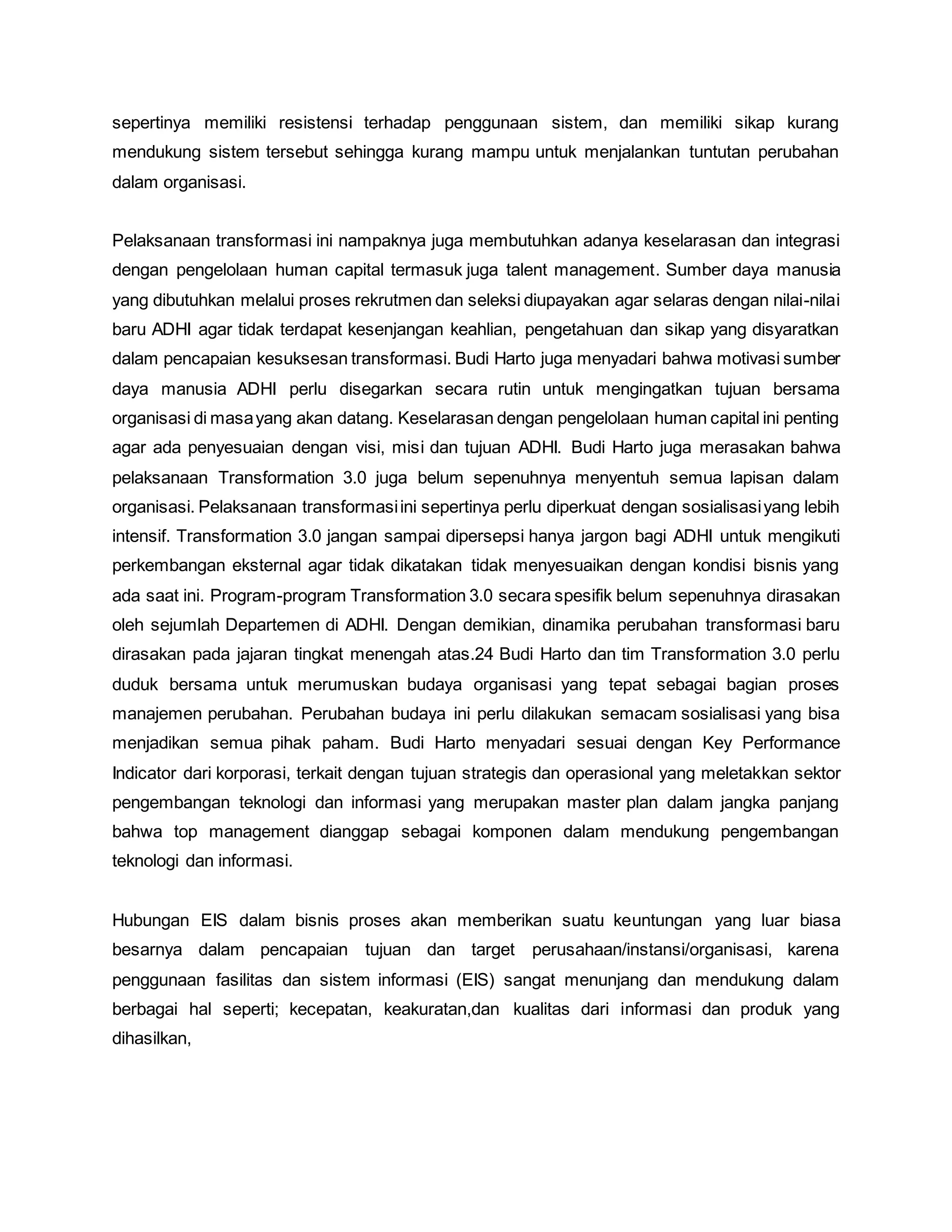 sepertinya memiliki resistensi terhadap penggunaan sistem, dan memiliki sikap kurang mendukung sistem tersebut sehingga kurang mampu untuk menjalankan tuntutan perubahan dalam organisasi.

Pelaksanaan transformasi ini nampaknya juga membutuhkan adanya keselarasan dan integrasi dengan pengelolaan human capital termasuk juga talent management. Sumber daya manusia yang dibutuhkan melalui proses rekrutmen dan seleksi diupayakan agar selaras dengan nilai-nilai baru ADHI agar tidak terdapat kesenjangan keahlian, pengetahuan dan sikap yang disyaratkan dalam pencapaian kesuksesan transformasi. Budi Harto juga menyadari bahwa motivasi sumber daya manusia ADHI perlu disegarkan secara rutin untuk mengingatkan tujuan bersama organisasi di masa yang akan datang. Keselarasan dengan pengelolaan human capital ini penting agar ada penyesuaian dengan visi, misi dan tujuan ADHI. Budi Harto juga merasakan bahwa pelaksanaan Transformation 3.0 juga belum sepenuhnya menyentuh semua lapisan dalam organisasi. Pelaksanaan transformasi ini sepertinya perlu diperkuat dengan sosialisasi yang lebih intensif. Transformation 3.0 jangan sampai dipersepsi hanya jargon bagi ADHI untuk mengikuti perkembangan eksternal agar tidak dikatakan tidak menyesuaikan dengan kondisi bisnis yang ada saat ini. Program-program Transformation 3.0 secara spesifik belum sepenuhnya dirasakan oleh sejumlah Departemen di ADHI. Dengan demikian, dinamika perubahan transformasi baru dirasakan pada jajaran tingkat menengah atas.24 Budi Harto dan tim Transformation 3.0 perlu duduk bersama untuk merumuskan budaya organisasi yang tepat sebagai bagian proses manajemen perubahan. Perubahan budaya ini perlu dilakukan semacam sosialisasi yang bisa menjadikan semua pihak paham. Budi Harto menyadari sesuai dengan Key Performance Indicator dari korporasi, terkait dengan tujuan strategis dan operasional yang meletakkan sektor pengembangan teknologi dan informasi yang merupakan master plan dalam jangka panjang bahwa top management dianggap sebagai komponen dalam mendukung pengembangan teknologi dan informasi.

Hubungan EIS dalam bisnis proses akan memberikan suatu keuntungan yang luar biasa besarnya dalam pencapaian tujuan dan target perusahaan/instansi/organisasi, karena penggunaan fasilitas dan sistem informasi (EIS) sangat menunjang dan mendukung dalam berbagai hal seperti; kecepatan, keakuratan,dan kualitas dari informasi dan produk yang dihasilkan,